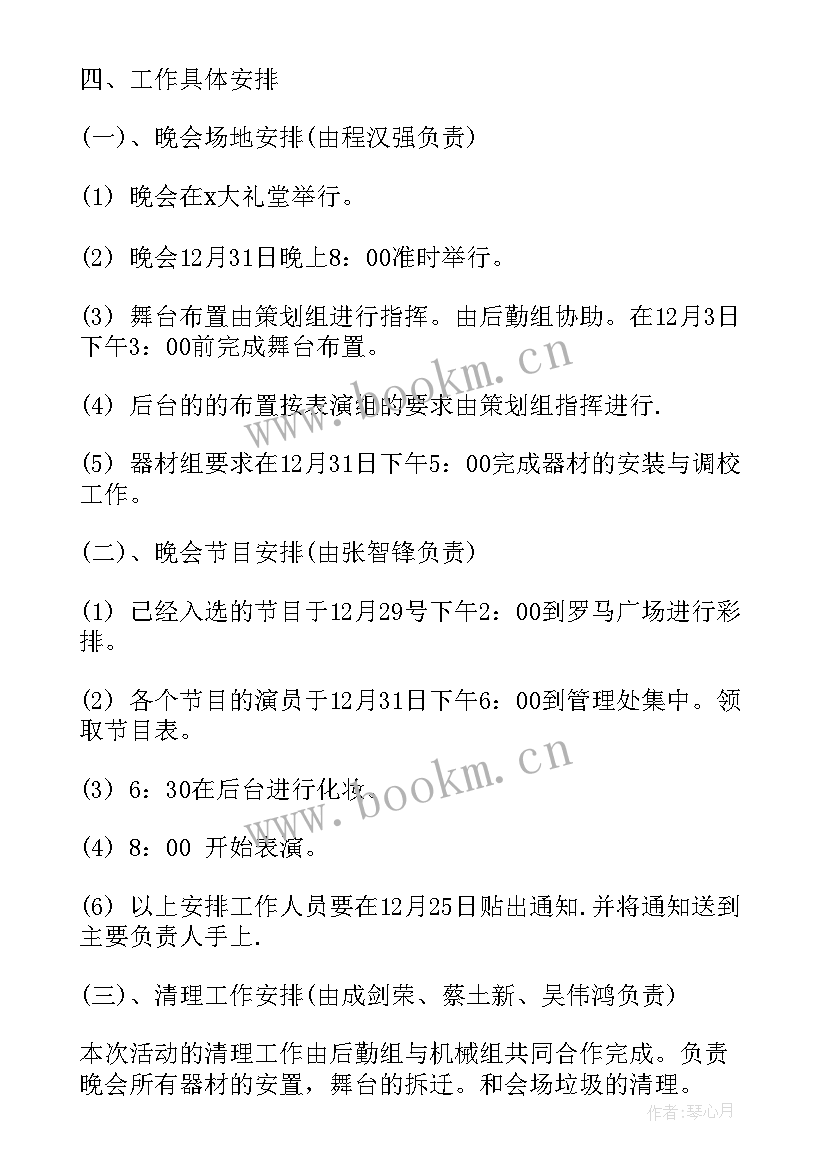 四、工作具体安排

(一)、晚会场地安排(由程汉强负责)

(1) 晚会在x大礼堂举行。

(2) 晚会12月31日晚上8：00准时举行。

(3) 舞台布置由策划组进行指挥。由后勤组协助。在12月3日下午3：00前完成舞台布置。

(4) 后台的的布置按表演组的要求由策划组指挥进行.

(5) 器材组要求在12月31日下午5：00完成器材的安装与调校工作。

(二)、晚会节目安排(由张智锋负责)

(1) 已经入选的节目于12月29号下午2：00到罗马广场进行彩排。

(2) 各个节目的演员于12月31日下午6：00到管理处集中。领取节目表。

(3) 6：30在后台进行化妆。

(4) 8：00 开始表演。

(6) 以上安排工作人员要在12月25日贴出通知.并将通知送到主要负责人手上.

(三)、清理工作安排(由成剑荣、蔡土新、吴伟鸿负责)

本次活动的清理工作由后勤组与机械组共同合作完成。负责晚会所有器材的安置，舞台的拆迁。和会场垃圾的清理。

www.bookm.cn
www.bookm.cn
作者:琴心月